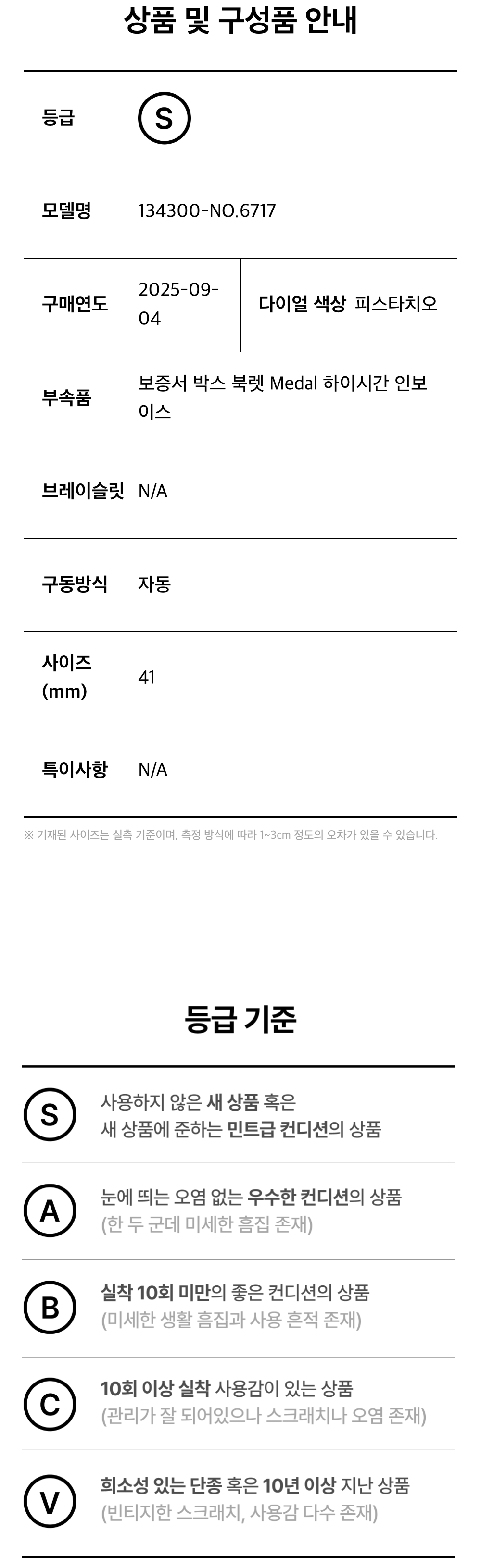 상품 및 구성품 안내

등급
S

모델명
134300-NO.6717

구매연도
2025-09-04

다이얼 색상
피스타치오

부속품
보증서 박스 북렛 Medal 하이시간 인보이스

브레이슬릿
N/A

구동방식
자동

사이즈 (mm)
41

특이사항
N/A

※ 기재된 사이즈는 실측 기준이며, 측정 방식에 따라 1~3cm 정도의 오차가 있을 수 있습니다.

등급 기준

S
사용하지 않은 새 상품 혹은
새 상품에 준하는 민트급 컨디션의 상품

A
눈에 띄는 오염 없는 우수한 컨디션의 상품
(한 두 군데 미세한 흠집 존재)

B
실착 10회 미만의 좋은 컨디션의 상품
(미세한 생활 흠집과 사용 흔적 존재)

C
10회 이상 실착 사용감이 있는 상품
(관리가 잘 되어있으나 스크래치나 오염 존재)

V
희소성 있는 단종 혹은 10년 이상 지난 상품
(빈티지한 스크래치, 사용감 다수 존재)